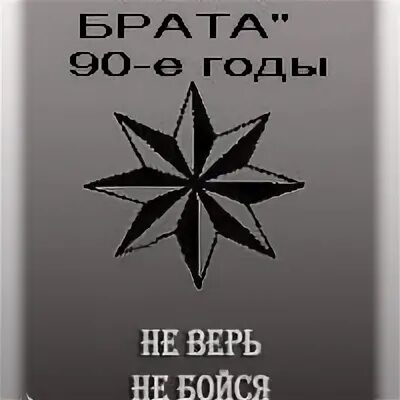 БРАТА"
90-е годы

НЕ ВЕРЬ
НЕ БОЙСЯ